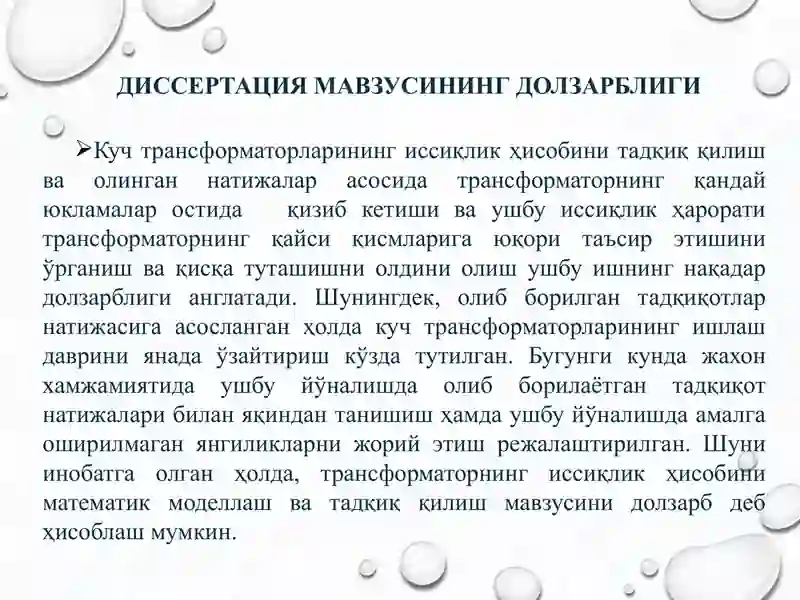 ДИССЕРТАЦИЯ МАВЗУСИНИНГ ДОЛЗАРБЛИГИ

➢Куч трансформаторларининг иссиқлик ҳисобини тадқиқ қилиш ва олинган натижалар асосида трансформаторнинг қандай юкламалар остида қизиб кетиши ва ушбу иссиқлик ҳарорати трансформаторнинг қайси қисмларига юқори таъсир этишини ўрганиш ва қисқа туташишни олдини олиш ушбу ишнинг нақадар долзарблиги англатади. Шунингдек, олиб борилган тадқиқотлар натижасига асосланган ҳолда куч трансформаторларининг ишлаш даврини янада ўзайтириш кўзда тутилган. Бугунги кунда жахон хамжамиятида ушбу йўналишда олиб борилаётган тадқиқот натижалари билан яқиндан танишиш ҳамда ушбу йўналишда амалга оширилмаган янгиликларни жорий этиш режалаштирилган. Шуни инобатга олган ҳолда, трансформаторнинг иссиқлик ҳисобини математик моделлаш ва тадқиқ қилиш мавзусини долзарб деб ҳисоблаш мумкин.